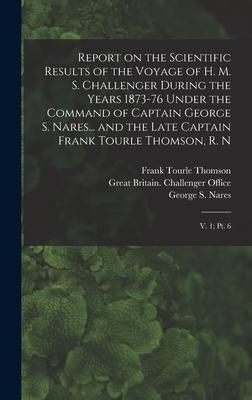 Report on the Scientific Results of the Voyage of H. M. S. Challenger During the Years 1873-76 Under the Command of Captain George S. Nares... and the Late Captain Frank Tourle Thomson, R. N

Frank Tourle Thomson
Great Britain. Challenger Office
George S. Nares

V. 1; Pt. 6